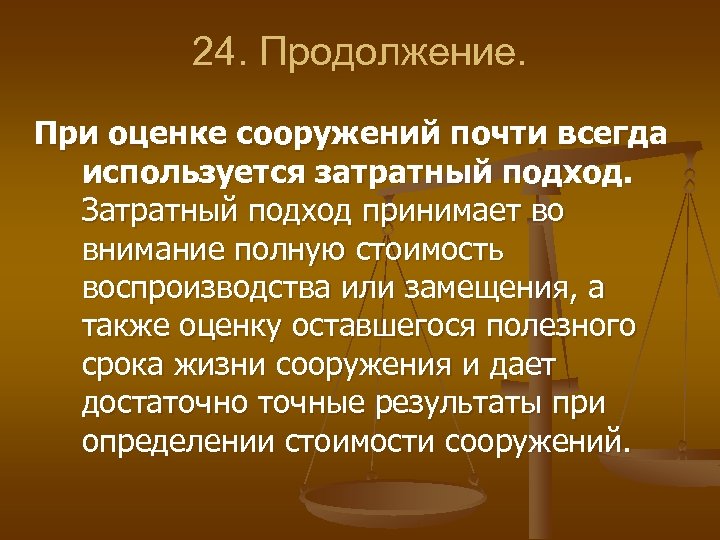 24. Продолжение.

При оценке сооружений почти всегда используется затратный подход. Затратный подход принимает во внимание полную стоимость воспроизводства или замещения, а также оценку оставшегося полезного срока жизни сооружения и дает достаточно точные результаты при определении стоимости сооружений.